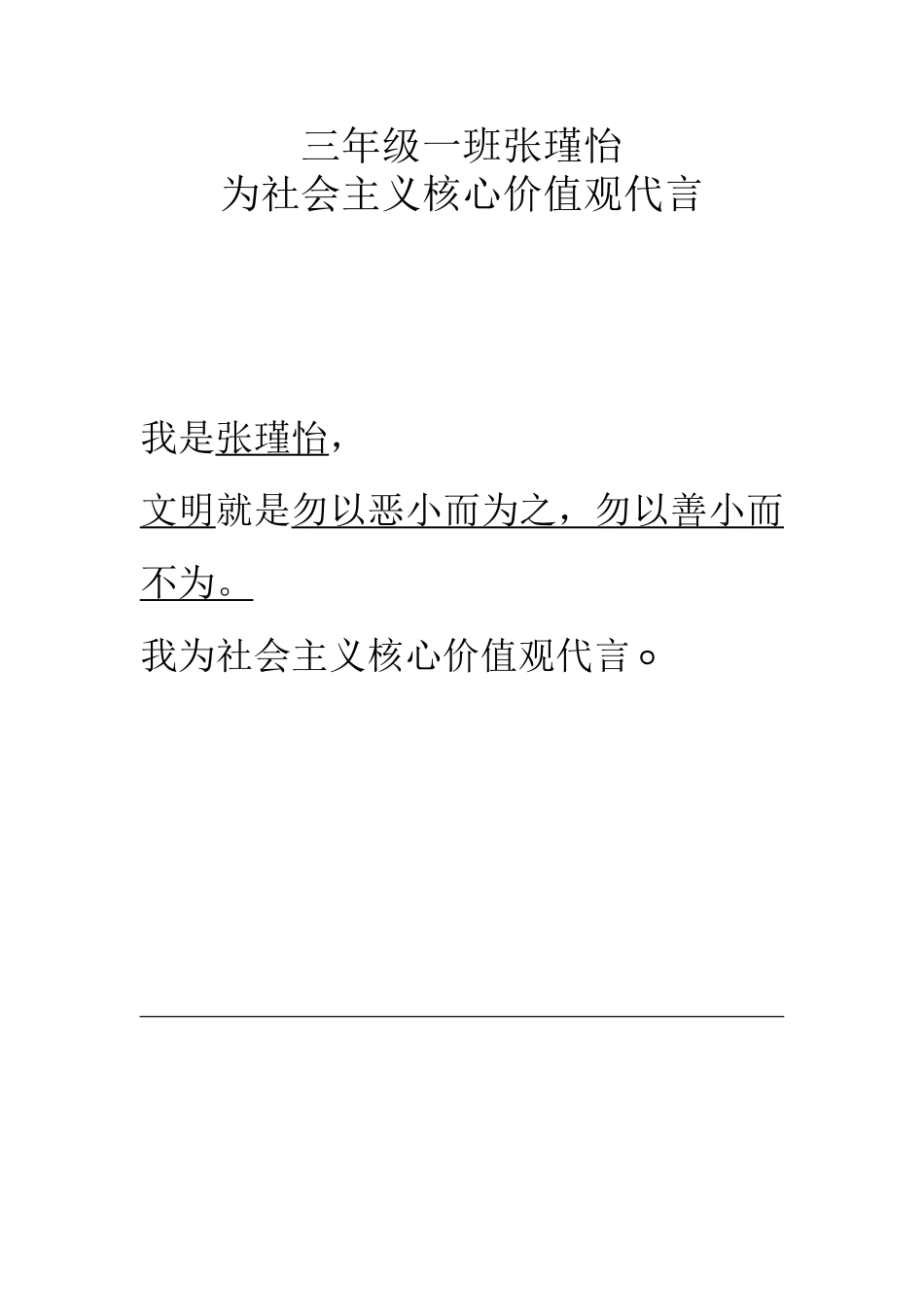 三年级一班张瑾怡
为社会主义核心价值观代言

我是张瑾怡，

文明就是勿以恶小而为之，勿以善小而不为。

我为社会主义核心价值观代言。